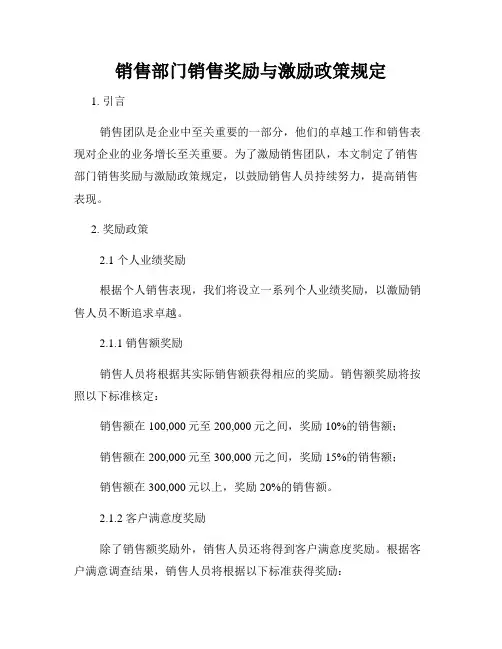 销售部门销售奖励与激励政策规定

1. 引言

销售团队是企业中至关重要的一部分，他们的卓越工作和销售表现对企业的业务增长至关重要。为了激励销售团队，本文制定了销售部门销售奖励与激励政策规定，以鼓励销售人员持续努力，提高销售表现。

2. 奖励政策

2.1 个人业绩奖励

根据个人销售表现，我们将设立一系列个人业绩奖励，以激励销售人员不断追求卓越。

2.1.1 销售额奖励

销售人员将根据其实际销售额获得相应的奖励。销售额奖励将按照以下标准核定：

销售额在 100,000 元至 200,000 元之间，奖励 10%的销售额；

销售额在 200,000 元至 300,000 元之间，奖励 15%的销售额；

销售额在 300,000 元以上，奖励 20%的销售额。

2.1.2 客户满意度奖励

除了销售额奖励外，销售人员还将得到客户满意度奖励。根据客户满意调查结果，销售人员将根据以下标准获得奖励：